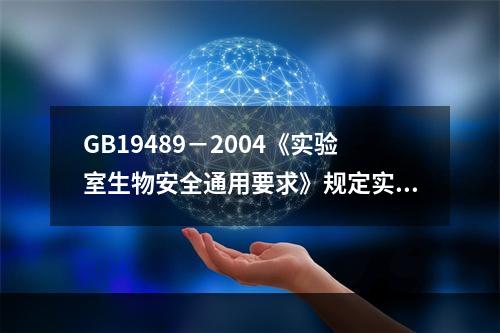 GB19489－2004《实验室生物安全通用要求》规定实...